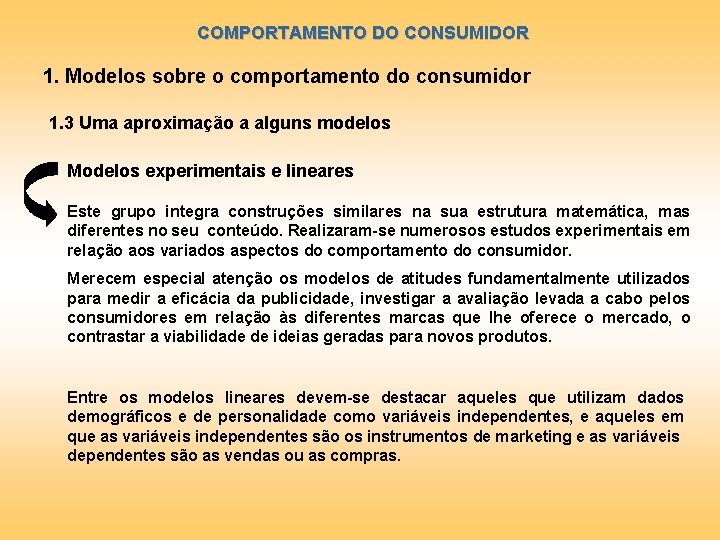 COMPORTAMENTO DO CONSUMIDOR

1. Modelos sobre o comportamento do consumidor

1.3 Uma aproximação a alguns modelos

Modelos experimentais e lineares

Este grupo integra construções similares na sua estrutura matemática, mas diferentes no seu conteúdo. Realizaram-se numerosos estudos experimentais em relação aos variados aspectos do comportamento do consumidor.

Merecem especial atenção os modelos de atitudes fundamentalmente utilizados para medir a eficácia da publicidade, investigar a avaliação levada a cabo pelos consumidores em relação às diferentes marcas que lhe oferece o mercado, o contrastar a viabilidade de ideias geradas para novos produtos.

Entre os modelos lineares devem-se destacar aqueles que utilizam dados demográficos e de personalidade como variáveis independentes, e aqueles em que as variáveis independentes são os instrumentos de marketing e as variáveis dependentes são as vendas ou as compras.